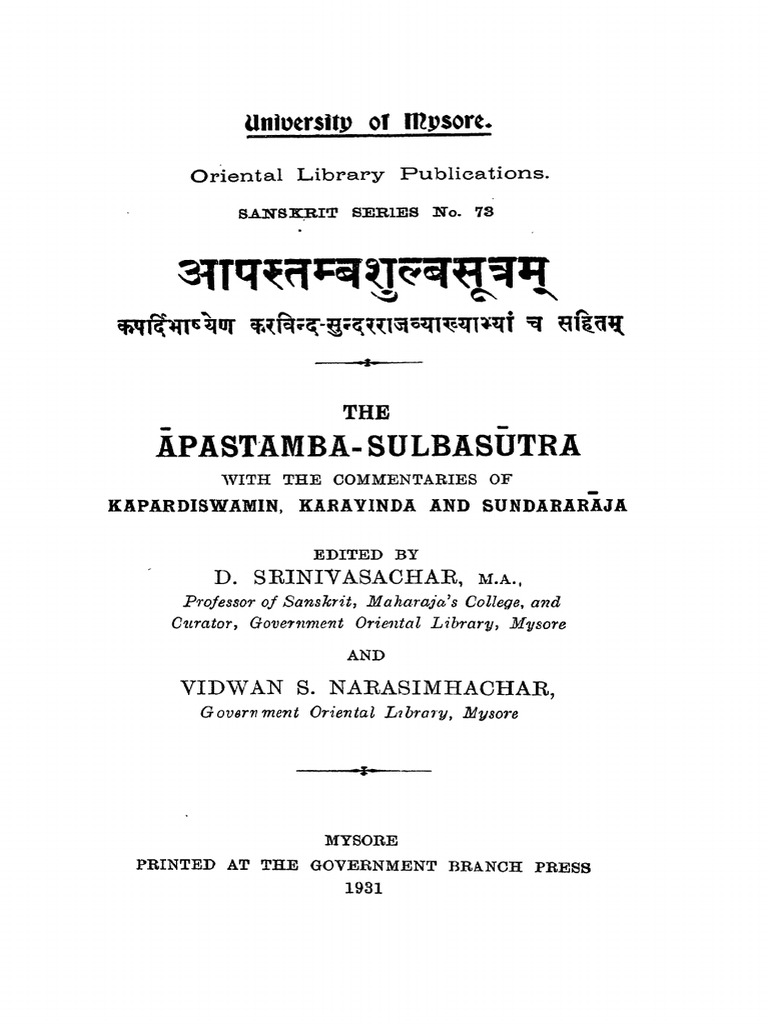 University of Mysore.

Oriental Library Publications.

SANSKRIT SERIES No. 73

आपस्तम्बशुल्बसूत्रम्

कपर्दिभाष्येण करविन्द-सुन्दरराजव्याख्याभ्यां च सहितम्

THE

ĀPASTAMBA-SULBASŪTRA

WITH THE COMMENTARIES OF

KAPARDISWAMIN, KARAVINDA AND SUNDARARĀJA

EDITED BY

D. SRINIVASACHAR, M.A.,

Professor of Sanskrit, Maharaja's College, and Curator, Government Oriental Library, Mysore

AND

VIDWAN S. NARASIMHACHAR,

Government Oriental Library, Mysore

MYSORE

PRINTED AT THE GOVERNMENT BRANCH PRESS

1931